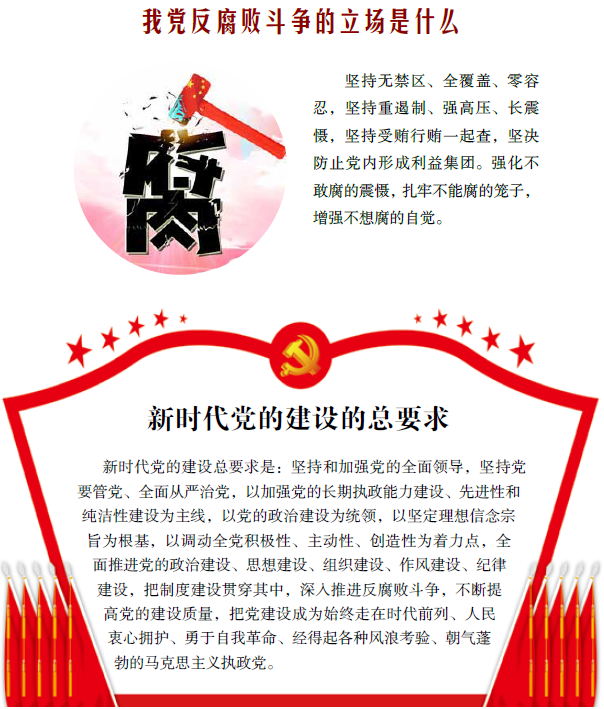 我党反腐败斗争的立场是什么

腐

坚持无禁区、全覆盖、零容忍，坚持重遏制、强高压、长震慑，坚持受贿行贿一起查，坚决防止党内形成利益集团。强化不敢腐的震慑，扎牢不能腐的笼子，增强不想腐的自觉。

新时代党的建设的总要求

新时代党的建设总要求是：坚持和加强党的全面领导，坚持党要管党、全面从严治党，以加强党的长期执政能力建设、先进性和纯洁性建设为主线，以党的政治建设为统领，以坚定理想信念宗旨为根基，以调动全党积极性、主动性、创造性为着力点，全面推进党的政治建设、思想建设、组织建设、作风建设、纪律建设，把制度建设贯穿其中，深入推进反腐败斗争，不断提高党的建设质量，把党建设成为始终走在时代前列、人民衷心拥护、勇于自我革命、经得起各种风浪考验、朝气蓬勃的马克思主义执政党。